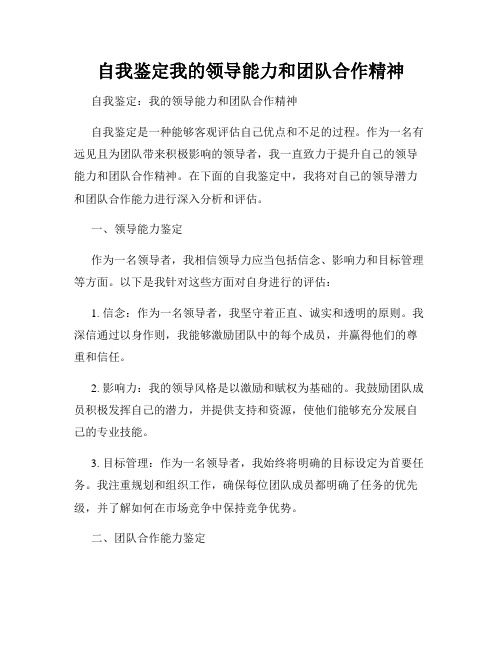 自我鉴定我的领导能力和团队合作精神

自我鉴定：我的领导能力和团队合作精神

自我鉴定是一种能够客观评估自己优点和不足的过程。作为一名有远见且为团队带来积极影响的领导者，我一直致力于提升自己的领导能力和团队合作精神。在下面的自我鉴定中，我将对自己的领导潜力和团队合作能力进行深入分析和评估。

一、领导能力鉴定

作为一名领导者，我相信领导力应当包括信念、影响力和目标管理等方面。以下是我针对这些方面对自身进行的评估：

1. 信念：作为一名领导者，我坚守着正直、诚实和透明的原则。我深信通过以身作则，我能够激励团队中的每个成员，并赢得他们的尊重和信任。

2. 影响力：我的领导风格是以激励和赋权为基础的。我鼓励团队成员积极发挥自己的潜力，并提供支持和资源，使他们能够充分发展自己的专业技能。

3. 目标管理：作为一名领导者，我始终将明确的目标设定为首要任务。我注重规划和组织工作，确保每位团队成员都明确了任务的优先级，并了解如何在市场竞争中保持竞争优势。

二、团队合作能力鉴定